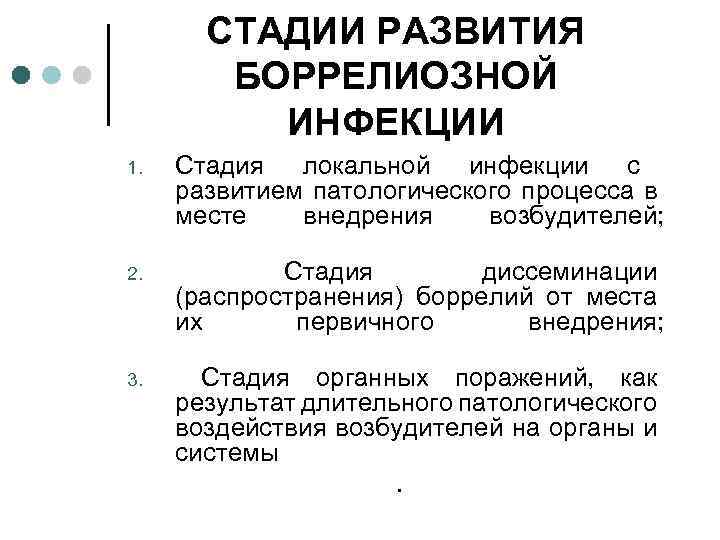 СТАДИИ РАЗВИТИЯ БОРРЕЛИОЗНОЙ ИНФЕКЦИИ

1. Стадия локальной инфекции с развитием патологического процесса в месте внедрения возбудителей;

2. Стадия диссеминации (распространения) боррелий от места их первичного внедрения;

3. Стадия органных поражений, как результат длительного патологического воздействия возбудителей на органы и системы

.